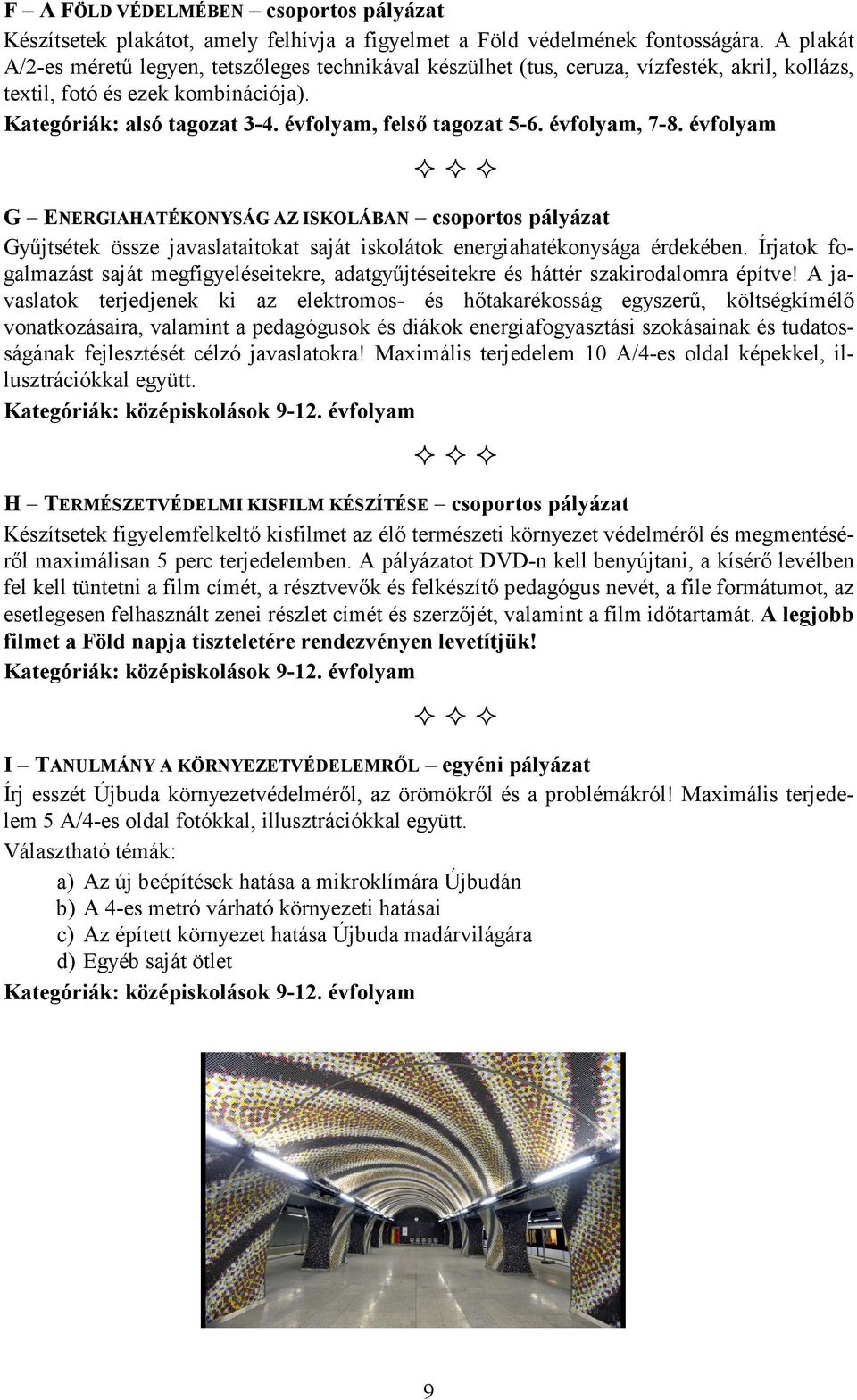 F – A FÖLD VÉDELMÉBEN – csoportos pályázat
Készítsetek plakátot, amely felhívja a figyelmet a Föld védelmének fontosságára. A plakát A/2-es méretű legyen, tetszőleges technikával készülhet (tus, ceruza, vízfesték, akril, kollázs, textil, fotó és ezek kombinációja).
Kategóriák: alsó tagozat 3-4. évfolyam, felső tagozat 5-6. évfolyam, 7-8. évfolyam

✧ ✧ ✧

G – ENERGIAHATÉKONYSÁG AZ ISKOLÁBAN – csoportos pályázat
Gyűjtsétek össze javaslataitokat saját iskolátok energiahatékonysága érdekében. Írjatok fogalmazást saját megfigyeléseitekre, adatgyűjtéseitekre és háttér szakirodalomra építve! A javaslatok terjedjenek ki az elektromos- és hőtakarékosság egyszerű, költségkímélő vonatkozásaira, valamint a pedagógusok és diákok energiafogyasztási szokásainak és tudatosságának fejlesztését célzó javaslatokra! Maximális terjedelem 10 A/4-es oldal képekkel, illusztrációkkal együtt.
Kategóriák: középiskolások 9-12. évfolyam

✧ ✧ ✧

H – TERMÉSZETVÉDELMI KISFILM KÉSZÍTÉSE – csoportos pályázat
Készítsetek figyelemfelkeltő kisfilmet az élő természeti környezet védelméről és megmentéséről maximálisan 5 perc terjedelemben. A pályázatot DVD-n kell benyújtani, a kísérő levélben fel kell tüntetni a film címét, a résztvevők és felkészítő pedagógus nevét, a file formátumot, az esetlegesen felhasznált zenei részlet címét és szerzőjét, valamint a film időtartamát. A legjobb filmet a Föld napja tiszteletére rendezvényen levetítjük!
Kategóriák: középiskolások 9-12. évfolyam

✧ ✧ ✧

I – TANULMÁNY A KÖRNYEZETVÉDELEMRŐL – egyéni pályázat
Írj esszét Újbuda környezetvédelméről, az örömökről és a problémákról! Maximális terjedelem 5 A/4-es oldal fotókkal, illusztrációkkal együtt.
Választható témák:
a) Az új beépítések hatása a mikroklímára Újbudán
b) A 4-es metró várható környezeti hatásai
c) Az épített környezet hatása Újbuda madárvilágára
d) Egyéb saját ötlet
Kategóriák: középiskolások 9-12. évfolyam

9